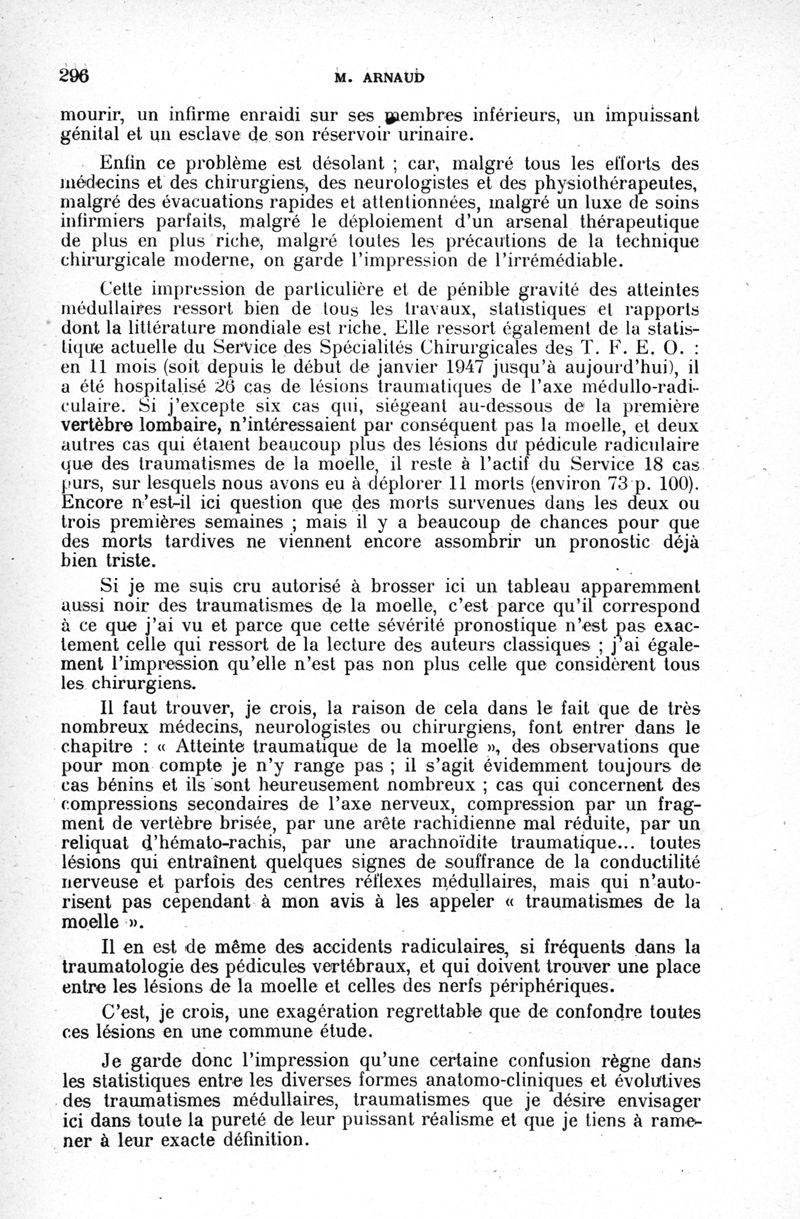 296 M. ARNAUD

mourir, un infirme enraidi sur ses membres inférieurs, un impuissant génital et un esclave de son réservoir urinaire.

Enfin ce problème est désolant ; car, malgré tous les efforts des médecins et des chirurgiens, des neurologistes et des physiothérapeutes, malgré des évacuations rapides et attentionnées, malgré un luxe de soins infirmiers parfaits, malgré le déploiement d'un arsenal thérapeutique de plus en plus riche, malgré toutes les précautions de la technique chirurgicale moderne, on garde l'impression de l'irrémédiable.

Cette impression de particulière et de pénible gravité des atteintes médullaires ressort bien de tous les travaux, statistiques et rapports dont la littérature mondiale est riche. Elle ressort également de la statistique actuelle du Service des Spécialités Chirurgicales des T. F. E. O. : en 11 mois (soit depuis le début de janvier 1947 jusqu'à aujourd'hui), il a été hospitalisé 26 cas de lésions traumatiques de l'axe médullo-radiculaire. Si j'excepte six cas qui, siégeant au-dessous de la première vertèbre lombaire, n'intéressaient par conséquent pas la moelle, et deux autres cas qui étaient beaucoup plus des lésions du pédicule radiculaire que des traumatismes de la moelle, il reste à l'actif du Service 18 cas purs, sur lesquels nous avons eu à déplorer 11 morts (environ 73 p. 100). Encore n'est-il ici question que des morts survenues dans les deux ou trois premières semaines ; mais il y a beaucoup de chances pour que des morts tardives ne viennent encore assombrir un pronostic déjà bien triste.

Si je me suis cru autorisé à brosser ici un tableau apparemment aussi noir des traumatismes de la moelle, c'est parce qu'il correspond à ce que j'ai vu et parce que cette sévérité pronostique n'est pas exactement celle qui ressort de la lecture des auteurs classiques ; j'ai également l'impression qu'elle n'est pas non plus celle que considèrent tous les chirurgiens.

Il faut trouver, je crois, la raison de cela dans le fait que de très nombreux médecins, neurologistes ou chirurgiens, font entrer dans le chapitre : « Atteinte traumatique de la moelle », des observations que pour mon compte je n'y range pas ; il s'agit évidemment toujours de cas bénins et ils sont heureusement nombreux ; cas qui concernent des compressions secondaires de l'axe nerveux, compression par un fragment de vertèbre brisée, par une arête rachidienne mal réduite, par un reliquat d'hémato-rachis, par une arachnoïdite traumatique... toutes lésions qui entraînent quelques signes de souffrance de la conductilité nerveuse et parfois des centres réflexes médullaires, mais qui n'autorisent pas cependant à mon avis à les appeler « traumatismes de la moelle ».

Il en est de même des accidents radiculaires, si fréquents dans la traumatologie des pédicules vertébraux, et qui doivent trouver une place entre les lésions de la moelle et celles des nerfs périphériques.

C'est, je crois, une exagération regrettable que de confondre toutes ces lésions en une commune étude.

Je garde donc l'impression qu'une certaine confusion règne dans les statistiques entre les diverses formes anatomo-cliniques et évolutives des traumatismes médullaires, traumatismes que je désire envisager ici dans toute la pureté de leur puissant réalisme et que je tiens à ramener à leur exacte définition.